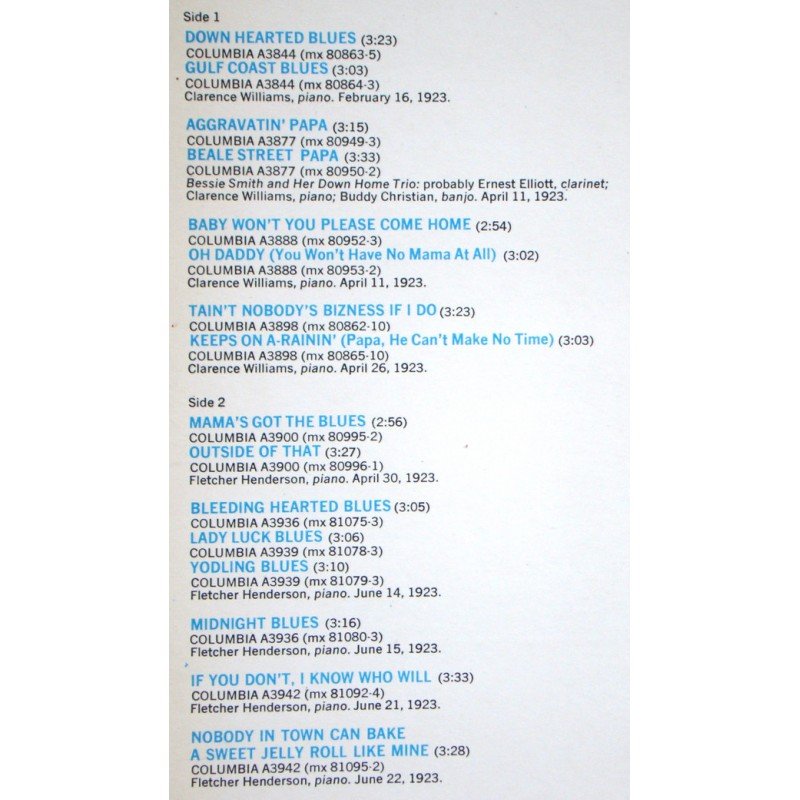 Side 1
DOWN HEARTED BLUES (3:23)
COLUMBIA A3844 (mx 80863-5)
GULF COAST BLUES (3:03)
COLUMBIA A3844 (mx 80864-3)
Clarence Williams, piano. February 16, 1923.

AGGRAVATIN' PAPA (3:15)
COLUMBIA A3877 (mx 80949-3)
BEALE STREET PAPA (3:33)
COLUMBIA A3877 (mx 80950-2)
Bessie Smith and Her Down Home Trio: probably Ernest Elliott, clarinet; Clarence Williams, piano; Buddy Christian, banjo. April 11, 1923.

BABY WON'T YOU PLEASE COME HOME (2:54)
COLUMBIA A3888 (mx 80952-3)
OH DADDY (You Won't Have No Mama At All) (3:02)
COLUMBIA A3888 (mx 80953-2)
Clarence Williams, piano. April 11, 1923.

TAIN'T NOBODY'S BIZNESS IF I DO (3:23)
COLUMBIA A3898 (mx 80862-10)
KEEPS ON A-RAININ' (Papa, He Can't Make No Time) (3:03)
COLUMBIA A3898 (mx 80865-10)
Clarence Williams, piano. April 26, 1923.

Side 2
MAMA'S GOT THE BLUES (2:56)
COLUMBIA A3900 (mx 80995-2)
OUTSIDE OF THAT (3:27)
COLUMBIA A3900 (mx 80996-1)
Fletcher Henderson, piano. April 30, 1923.

BLEEDING HEARTED BLUES (3:05)
COLUMBIA A3936 (mx 81075-3)
LADY LUCK BLUES (3:06)
COLUMBIA A3939 (mx 81078-3)
YODLING BLUES (3:10)
COLUMBIA A3939 (mx 81079-3)
Fletcher Henderson, piano. June 14, 1923.

MIDNIGHT BLUES (3:16)
COLUMBIA A3936 (mx 81080-3)
Fletcher Henderson, piano. June 15, 1923.

IF YOU DON'T, I KNOW WHO WILL (3:33)
COLUMBIA A3942 (mx 81092-4)
Fletcher Henderson, piano. June 21, 1923.

NOBODY IN TOWN CAN BAKE A SWEET JELLY ROLL LIKE MINE (3:28)
COLUMBIA A3942 (mx 81095-2)
Fletcher Henderson, piano. June 22, 1923.